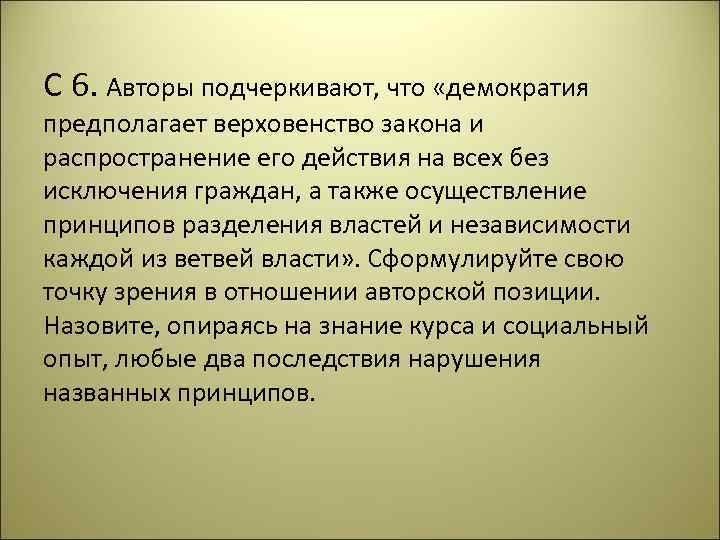 С 6. Авторы подчеркивают, что «демократия предполагает верховенство закона и распространение его действия на всех без исключения граждан, а также осуществление принципов разделения властей и независимости каждой из ветвей власти». Сформулируйте свою точку зрения в отношении авторской позиции. Назовите, опираясь на знание курса и социальный опыт, любые два последствия нарушения названных принципов.